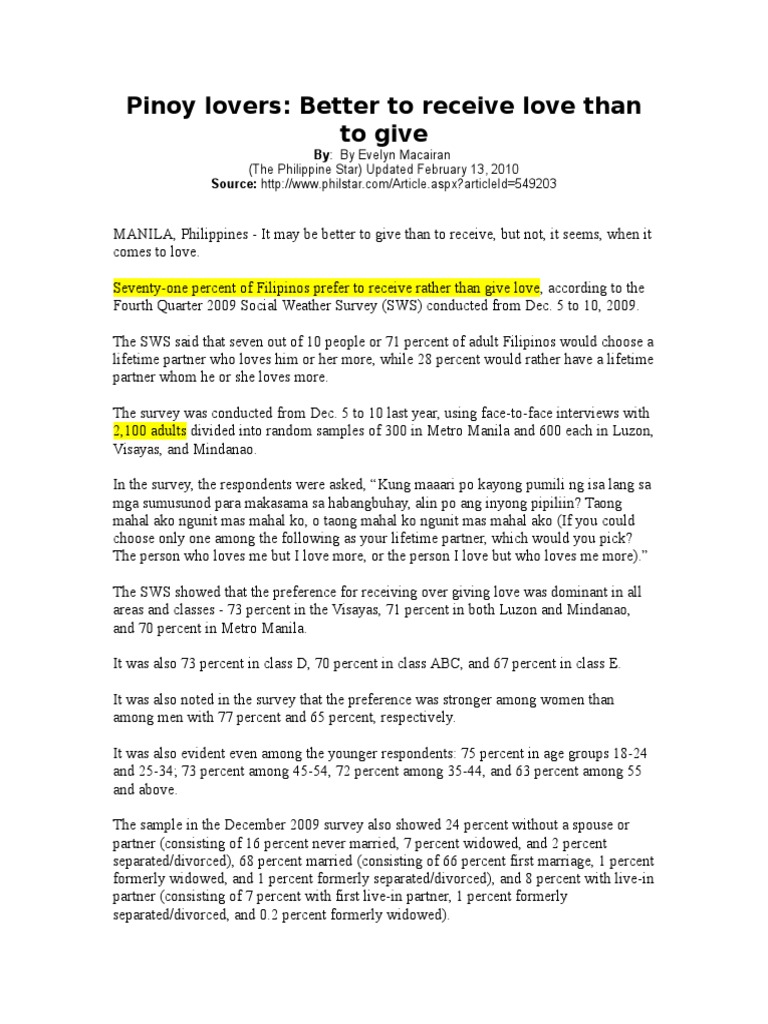 Pinoy lovers: Better to receive love than to give

By: By Evelyn Macairan
(The Philippine Star) Updated February 13, 2010
Source: http://www.philstar.com/Article.aspx?articleId=549203

MANILA, Philippines - It may be better to give than to receive, but not, it seems, when it comes to love.

Seventy-one percent of Filipinos prefer to receive rather than give love, according to the Fourth Quarter 2009 Social Weather Survey (SWS) conducted from Dec. 5 to 10, 2009.

The SWS said that seven out of 10 people or 71 percent of adult Filipinos would choose a lifetime partner who loves him or her more, while 28 percent would rather have a lifetime partner whom he or she loves more.

The survey was conducted from Dec. 5 to 10 last year, using face-to-face interviews with 2,100 adults divided into random samples of 300 in Metro Manila and 600 each in Luzon, Visayas, and Mindanao.

In the survey, the respondents were asked, “Kung maaari po kayong pumili ng isa lang sa mga sumusunod para makasama sa habangbuhay, alin po ang inyong pipiliin? Taong mahal ako ngunit mas mahal ko, o taong mahal ko ngunit mas mahal ako (If you could choose only one among the following as your lifetime partner, which would you pick? The person who loves me but I love more, or the person I love but who loves me more).”

The SWS showed that the preference for receiving over giving love was dominant in all areas and classes - 73 percent in the Visayas, 71 percent in both Luzon and Mindanao, and 70 percent in Metro Manila.

It was also 73 percent in class D, 70 percent in class ABC, and 67 percent in class E.

It was also noted in the survey that the preference was stronger among women than among men with 77 percent and 65 percent, respectively.

It was also evident even among the younger respondents: 75 percent in age groups 18-24 and 25-34; 73 percent among 45-54, 72 percent among 35-44, and 63 percent among 55 and above.

The sample in the December 2009 survey also showed 24 percent without a spouse or partner (consisting of 16 percent never married, 7 percent widowed, and 2 percent separated/divorced), 68 percent married (consisting of 66 percent first marriage, 1 percent formerly widowed, and 1 percent formerly separated/divorced), and 8 percent with live-in partner (consisting of 7 percent with first live-in partner, 1 percent formerly separated/divorced, and 0.2 percent formerly widowed).